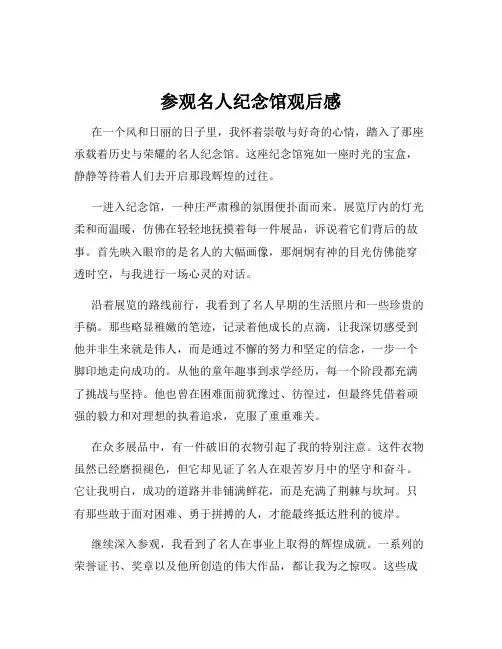 参观名人纪念馆观后感

在一个风和日丽的日子里，我怀着崇敬与好奇的心情，踏入了那座承载着历史与荣耀的名人纪念馆。这座纪念馆宛如一座时光的宝盒，静静等待着人们去开启那段辉煌的过往。

一进入纪念馆，一种庄严肃穆的氛围便扑面而来。展览厅内的灯光柔和而温暖，仿佛在轻轻地抚摸着每一件展品，诉说着它们背后的故事。首先映入眼帘的是名人的大幅画像，那炯炯有神的目光仿佛能穿透时空，与我进行一场心灵的对话。

沿着展览的路线前行，我看到了名人早期的生活照片和一些珍贵的手稿。那些略显稚嫩的笔迹，记录着他成长的点滴，让我深切感受到他并非生来就是伟人，而是通过不懈的努力和坚定的信念，一步一个脚印地走向成功的。从他的童年趣事到求学经历，每一个阶段都充满了挑战与坚持。他也曾在困难面前犹豫过、彷徨过，但最终凭借着顽强的毅力和对理想的执着追求，克服了重重难关。

在众多展品中，有一件破旧的衣物引起了我的特别注意。这件衣物虽然已经磨损褪色，但它却见证了名人在艰苦岁月中的坚守和奋斗。它让我明白，成功的道路并非铺满鲜花，而是充满了荆棘与坎坷。只有那些敢于面对困难、勇于拼搏的人，才能最终抵达胜利的彼岸。

继续深入参观，我看到了名人在事业上取得的辉煌成就。一系列的荣誉证书、奖章以及他所创造的伟大作品，都让我为之惊叹。这些成